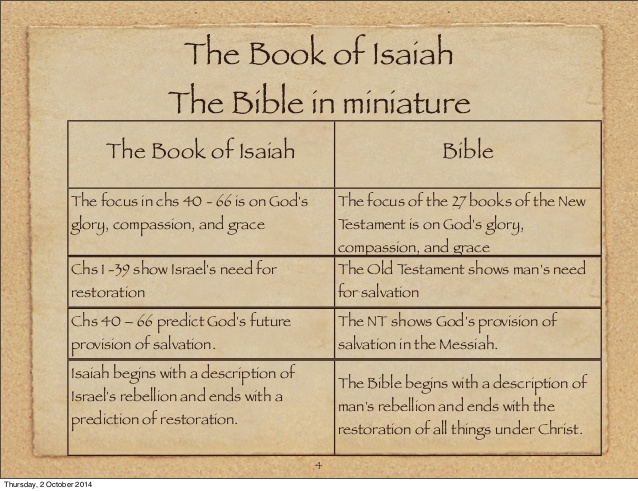 The Book of Isaiah
The Bible in miniature

| The Book of Isaiah | Bible |
|---|---|
| The focus in chs 40 - 66 is on God's glory, compassion, and grace | The focus of the 27 books of the New Testament is on God's glory, compassion, and grace |
| Chs 1 -39 show Israel's need for restoration | The Old Testament shows man's need for salvation |
| Chs 40 – 66 predict God's future provision of salvation. | The NT shows God's provision of salvation in the Messiah. |
| Isaiah begins with a description of Israel's rebellion and ends with a prediction of restoration. | The Bible begins with a description of man's rebellion and ends with the restoration of all things under Christ. |

4

Thursday, 2 October 2014